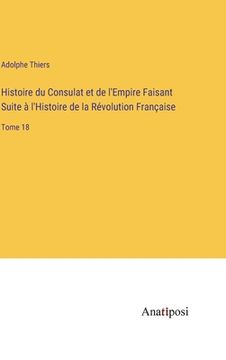 Adolphe Thiers

Histoire du Consulat et de l'Empire Faisant Suite à l'Histoire de la Révolution Française

Tome 18

Anatiposi